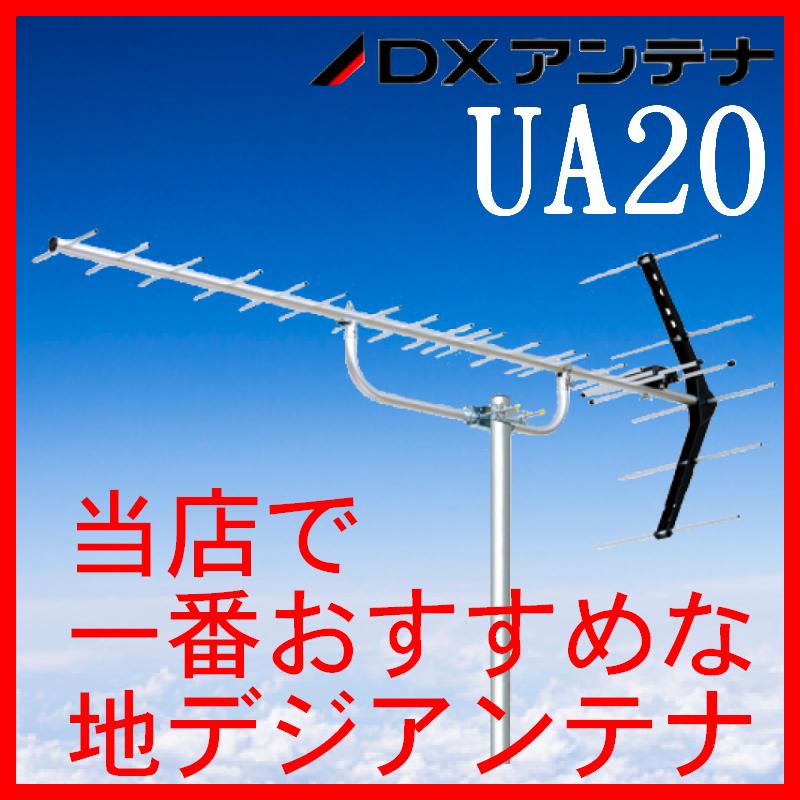 DXアンテナ
UA20

当店で
一番おすすめな
地デジアンテナ